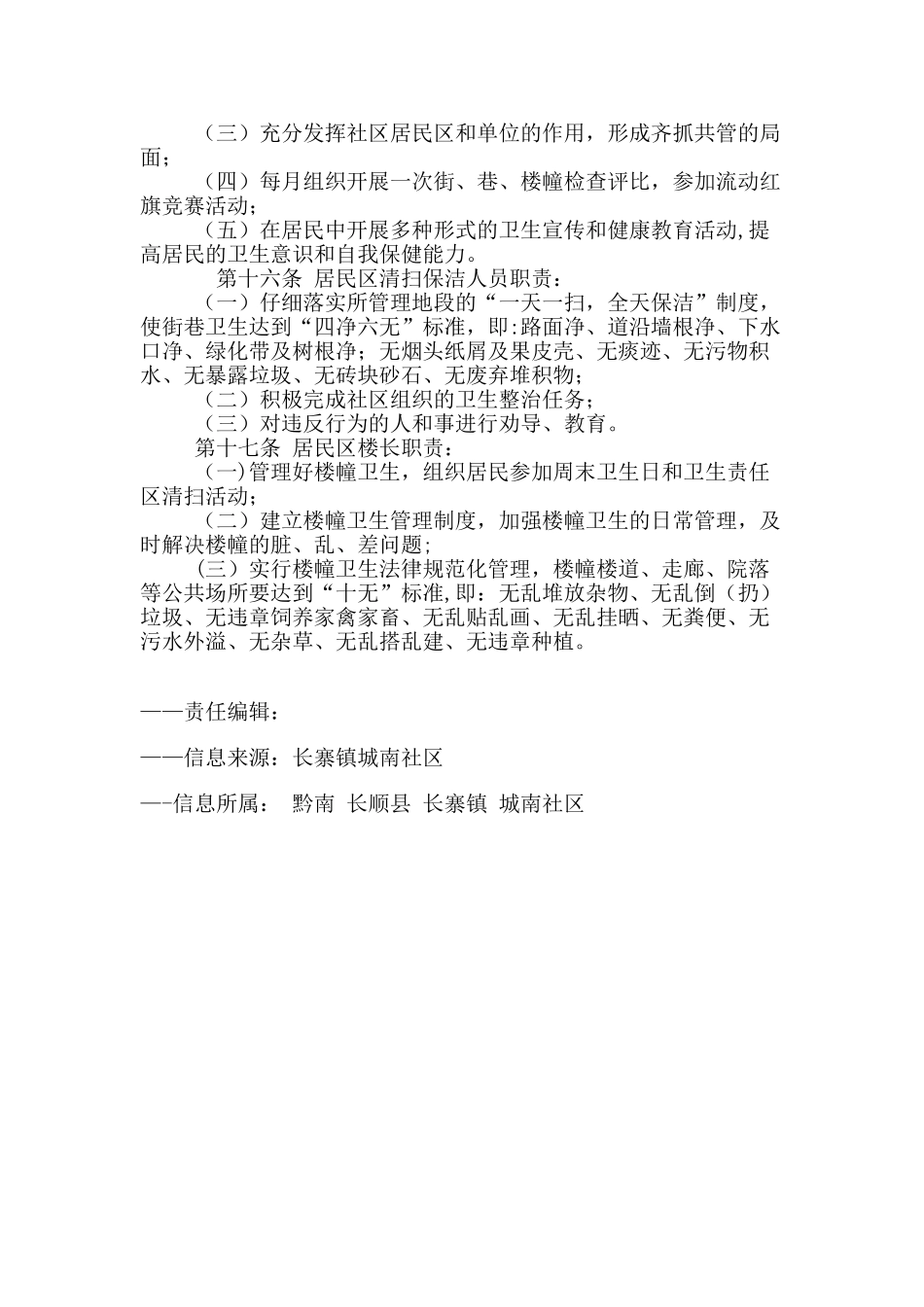 （三）充分发挥社区居民区和单位的作用，形成齐抓共管的局面；

（四）每月组织开展一次街、巷、楼幢检查评比，参加流动红旗竞赛活动；

（五）在居民中开展多种形式的卫生宣传和健康教育活动,提高居民的卫生意识和自我保健能力。

第十六条 居民区清扫保洁人员职责：

（一）仔细落实所管理地段的“一天一扫，全天保洁”制度，使街巷卫生达到“四净六无”标准，即:路面净、道沿墙根净、下水口净、绿化带及树根净；无烟头纸屑及果皮壳、无痰迹、无污物积水、无暴露垃圾、无砖块砂石、无废弃堆积物；

（二）积极完成社区组织的卫生整治任务；

（三）对违反行为的人和事进行劝导、教育。

第十七条 居民区楼长职责：

(一)管理好楼幢卫生，组织居民参加周末卫生日和卫生责任区清扫活动；

（二）建立楼幢卫生管理制度，加强楼幢卫生的日常管理，及时解决楼幢的脏、乱、差问题；

（三）实行楼幢卫生法律规范化管理，楼幢楼道、走廊、院落等公共场所要达到“十无”标准,即：无乱堆放杂物、无乱倒（扔）垃圾、无违章饲养家禽家畜、无乱贴乱画、无乱挂晒、无粪便、无污水外溢、无杂草、无乱搭乱建、无违章种植。

——责任编辑：

——信息来源：长寨镇城南社区

—-信息所属： 黔南 长顺县 长寨镇 城南社区